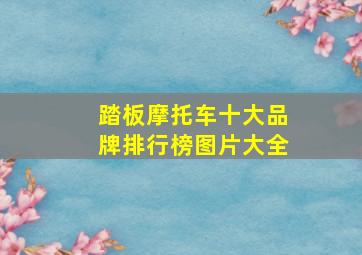 踏板摩托车十大品牌排行榜图片大全